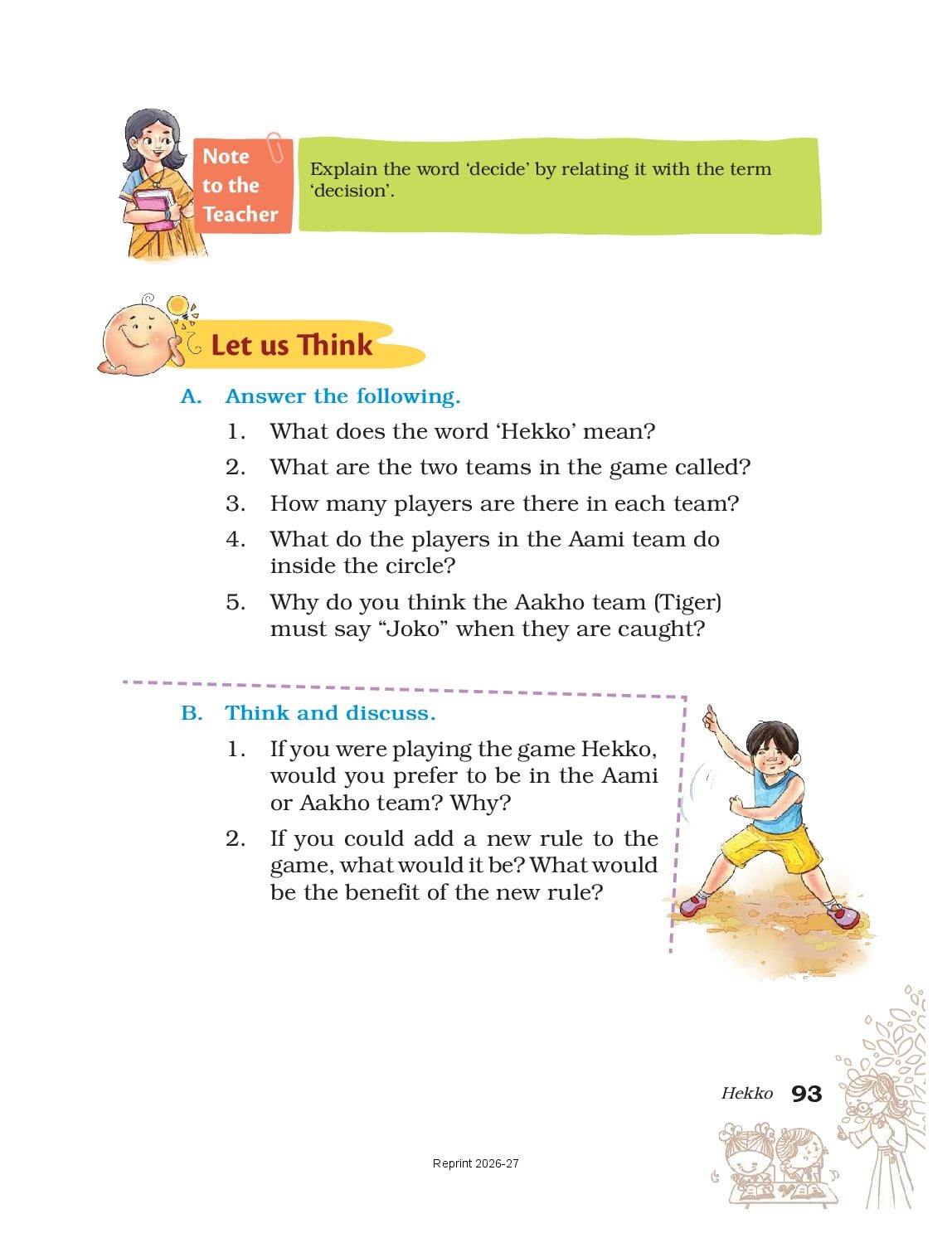 Note to the Teacher

Explain the word ‘decide’ by relating it with the term ‘decision’.

Let us Think

A. Answer the following.

1. What does the word ‘Hekko’ mean?

2. What are the two teams in the game called?

3. How many players are there in each team?

4. What do the players in the Aami team do inside the circle?

5. Why do you think the Aakho team (Tiger) must say “Joko” when they are caught?

B. Think and discuss.

1. If you were playing the game Hekko, would you prefer to be in the Aami or Aakho team? Why?

2. If you could add a new rule to the game, what would it be? What would be the benefit of the new rule?

Hekko 93

Reprint 2026-27